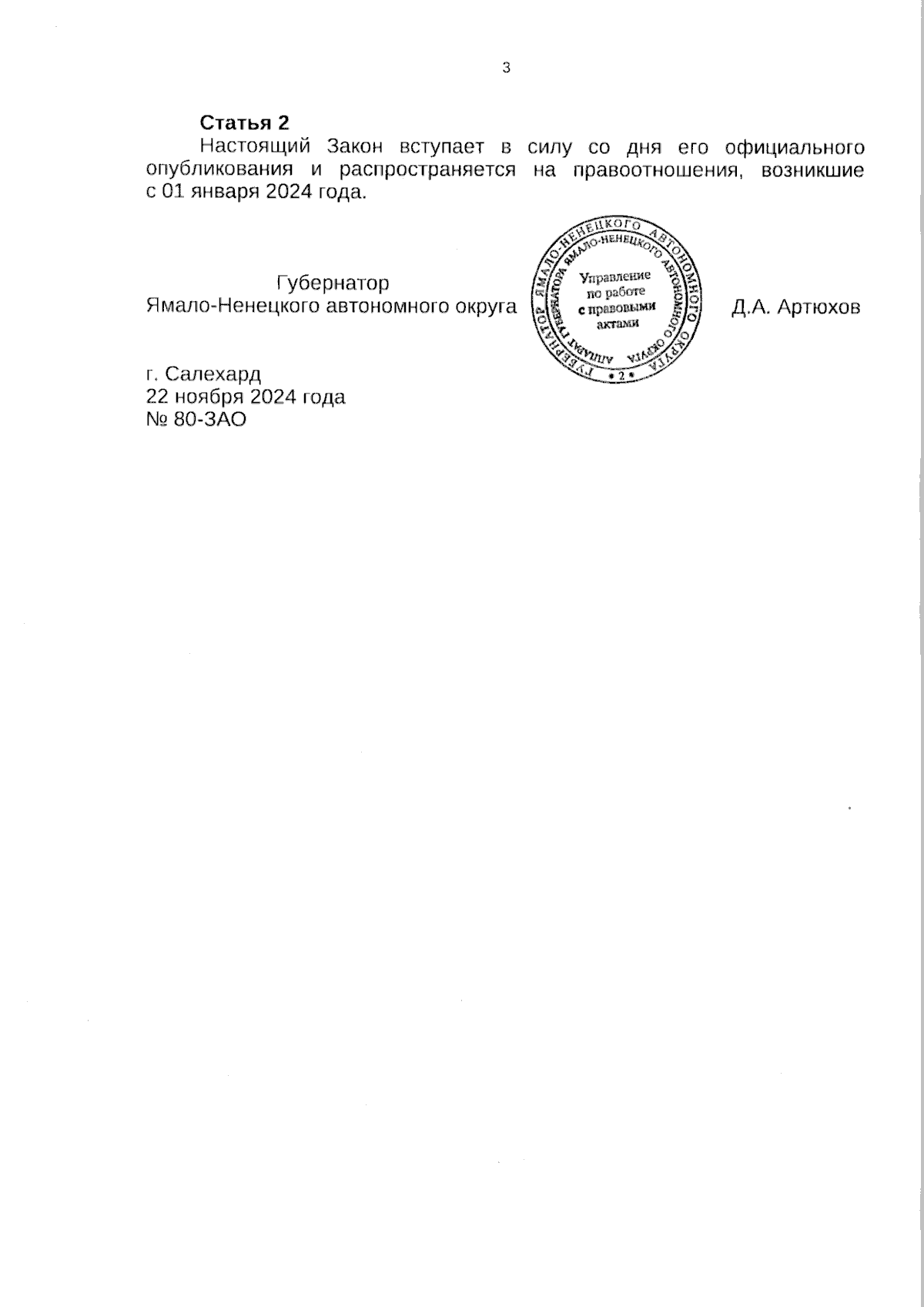 3

**Статья 2**

Настоящий Закон вступает в силу со дня его официального опубликования и распространяется на правоотношения, возникшие с 01 января 2024 года.

Губернатор
Ямало-Ненецкого автономного округа

ГУБЕРНАТОР ЯМАЛО-НЕНЕЦКОГО АВТОНОМНОГО ОКРУГА
АППАРАТ ГУБЕРНАТОРА ЯМАЛО-НЕНЕЦКОГО АВТОНОМНОГО ОКРУГА
Управление по работе с правовыми актами
• 2 •

Д.А. Артюхов

г. Салехард
22 ноября 2024 года
№ 80-ЗАО